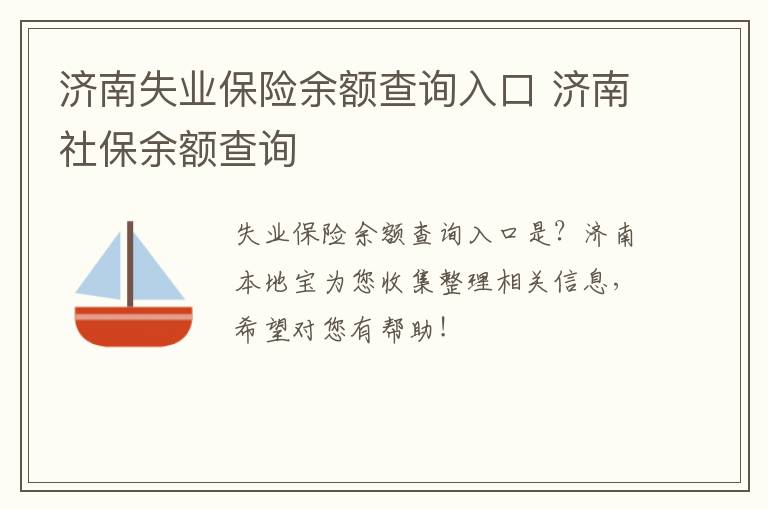 济南失业保险余额查询入口 济南社保余额查询

失业保险余额查询入口是？济南本地宝为您收集整理相关信息，希望对您有帮助！